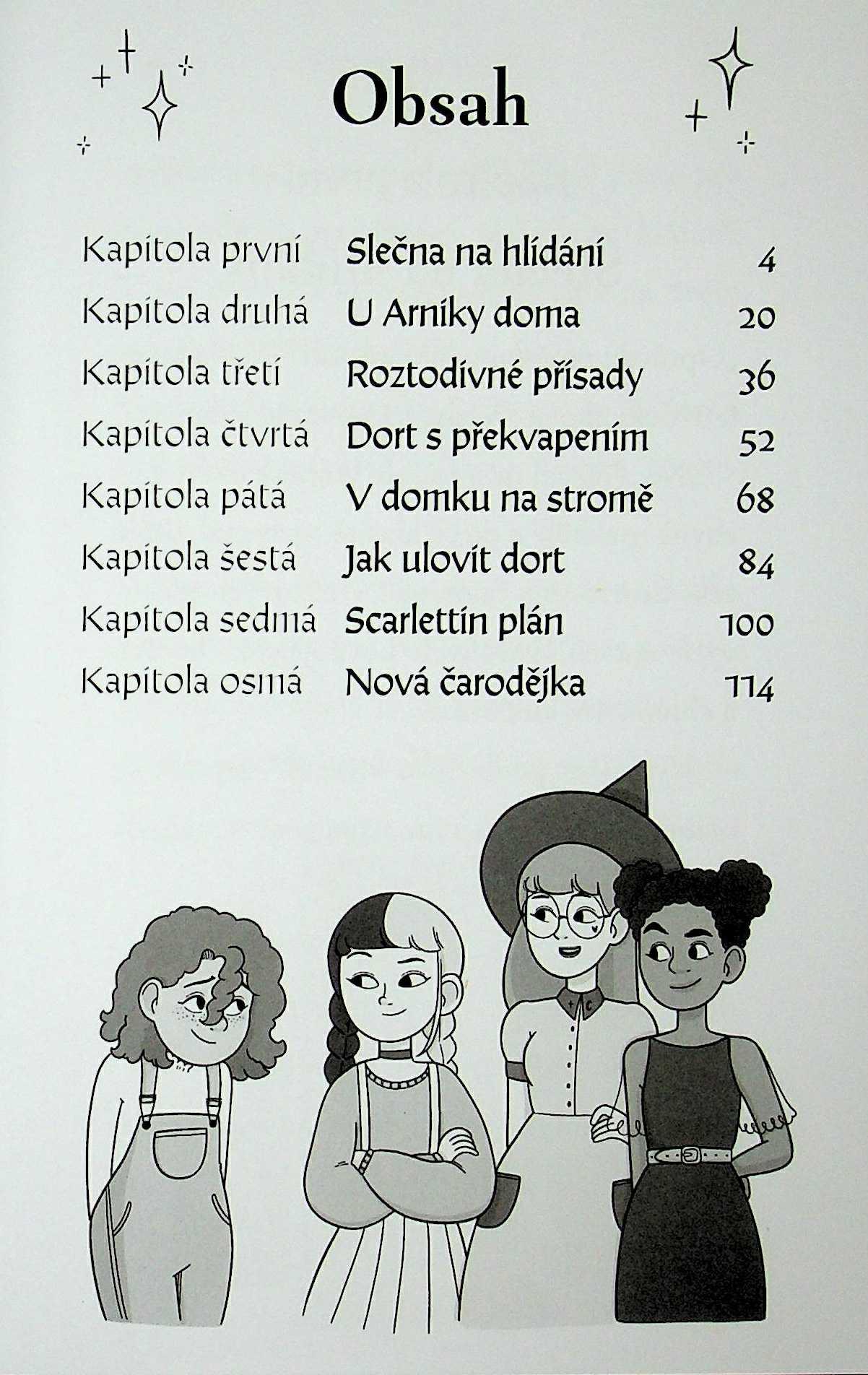 Obsah

Kapitola první Slečna na hlídání 4
Kapitola druhá U Arniky doma 20
Kapitola třetí Roztodivné přísady 36
Kapitola čtvrtá Dort s překvapením 52
Kapitola pátá V domku na stromě 68
Kapitola šestá Jak ulovit dort 84
Kapitola sedmá Scarlettin plán 100
Kapitola osmá Nová čarodějka 114